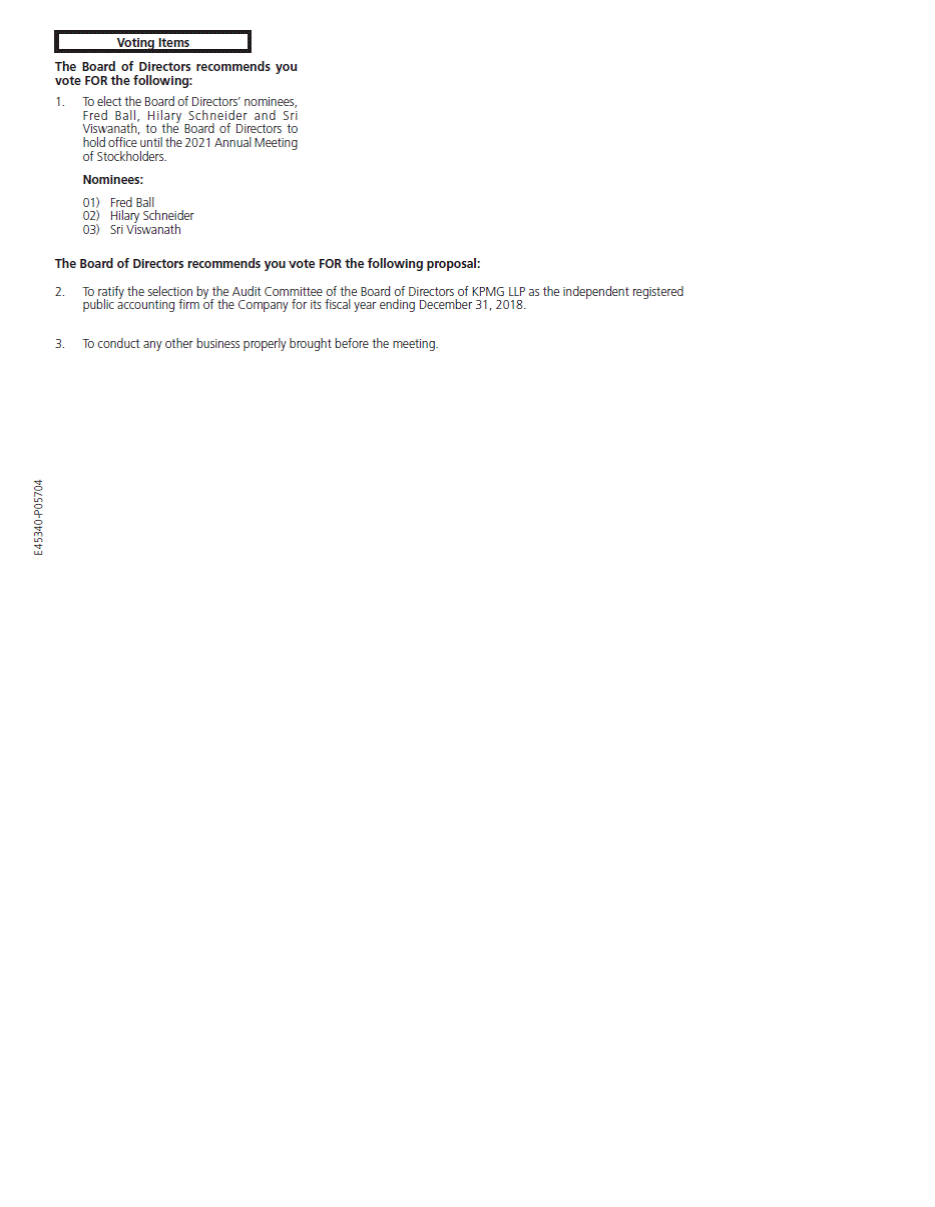 Voting Items

The Board of Directors recommends you vote FOR the following:

1. To elect the Board of Directors' nominees, Fred Ball, Hilary Schneider and Sri Viswanath, to the Board of Directors to hold office until the 2021 Annual Meeting of Stockholders.

Nominees:

01) Fred Ball
02) Hilary Schneider
03) Sri Viswanath

The Board of Directors recommends you vote FOR the following proposal:

2. To ratify the selection by the Audit Committee of the Board of Directors of KPMG LLP as the independent registered public accounting firm of the Company for its fiscal year ending December 31, 2018.

3. To conduct any other business properly brought before the meeting.

E45340-P05704